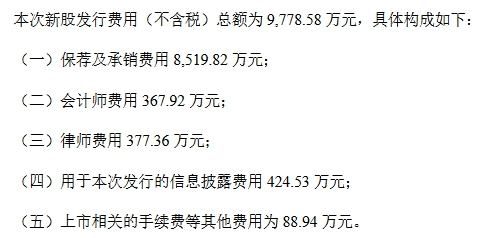 本次新股发行费用（不含税）总额为 9,778.58 万元，具体构成如下：

（一）保荐及承销费用 8,519.82 万元；

（二）会计师费用 367.92 万元；

（三）律师费用 377.36 万元；

（四）用于本次发行的信息披露费用 424.53 万元；

（五）上市相关的手续费等其他费用为 88.94 万元。